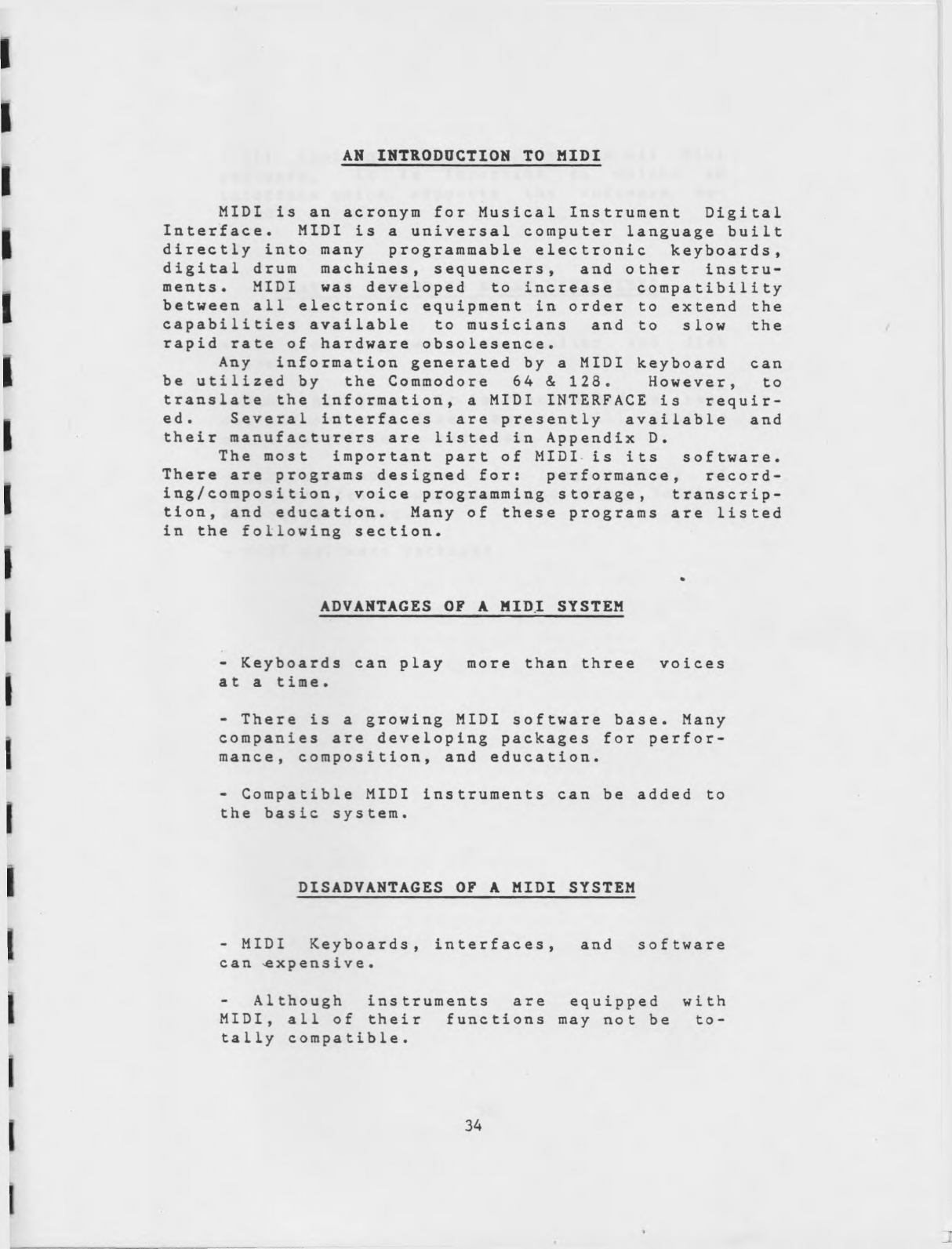 AN INTRODUCTION TO MIDI

MIDI is an acronym for Musical Instrument Digital Interface. MIDI is a universal computer language built directly into many programmable electronic keyboards, digital drum machines, sequencers, and other instruments. MIDI was developed to increase compatibility between all electronic equipment in order to extend the capabilities available to musicians and to slow the rapid rate of hardware obsolesence.

Any information generated by a MIDI keyboard can be utilized by the Commodore 64 & 128. However, to translate the information, a MIDI INTERFACE is required. Several interfaces are presently available and their manufacturers are listed in Appendix D.

The most important part of MIDI is its software. There are programs designed for: performance, recording/composition, voice programming storage, transcription, and education. Many of these programs are listed in the following section.

ADVANTAGES OF A MIDI SYSTEM

- Keyboards can play more than three voices at a time.

- There is a growing MIDI software base. Many companies are developing packages for performance, composition, and education.

- Compatible MIDI instruments can be added to the basic system.

DISADVANTAGES OF A MIDI SYSTEM

- MIDI Keyboards, interfaces, and software can expensive.

- Although instruments are equipped with MIDI, all of their functions may not be totally compatible.

34